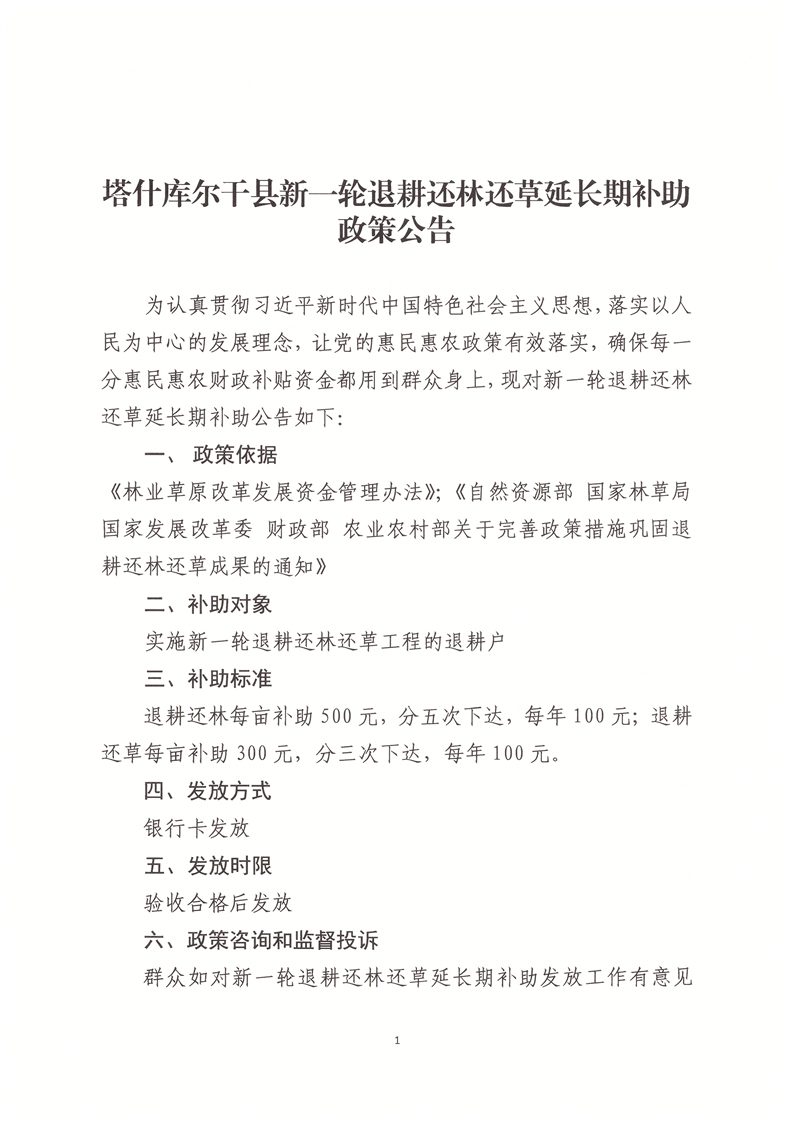 塔什库尔干县新一轮退耕还林还草延长期补助政策公告

为认真贯彻习近平新时代中国特色社会主义思想，落实以人民为中心的发展理念，让党的惠民惠农政策有效落实，确保每一分惠民惠农财政补贴资金都用到群众身上，现对新一轮退耕还林还草延长期补助公告如下：

一、 政策依据

《林业草原改革发展资金管理办法》；《自然资源部 国家林草局 国家发展改革委 财政部 农业农村部关于完善政策措施巩固退耕还林还草成果的通知》

二、补助对象

实施新一轮退耕还林还草工程的退耕户

三、补助标准

退耕还林每亩补助 500 元，分五次下达，每年 100 元；退耕还草每亩补助 300 元，分三次下达，每年 100 元。

四、发放方式

银行卡发放

五、发放时限

验收合格后发放

六、政策咨询和监督投诉

群众如对新一轮退耕还林还草延长期补助发放工作有意见

1